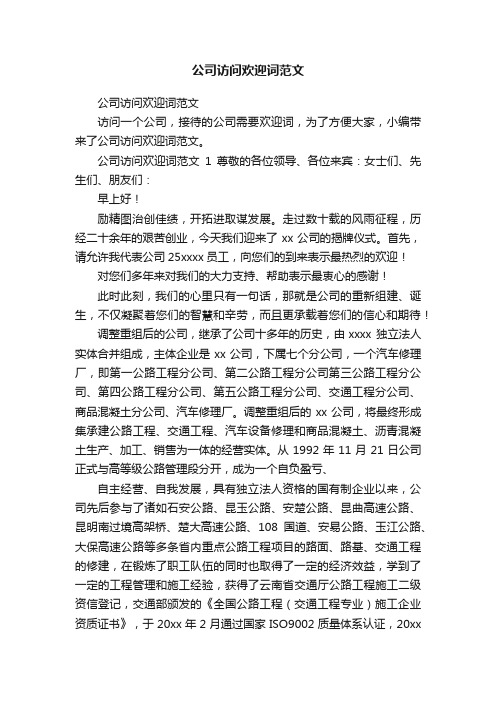 公司访问欢迎词范文

公司访问欢迎词范文

访问一个公司，接待的公司需要欢迎词，为了方便大家，小编带来了公司访问欢迎词范文。

公司访问欢迎词范文 1 尊敬的各位领导、各位来宾：女士们、先生们、朋友们：

早上好！

励精图治创佳绩，开拓进取谋发展。走过数十载的风雨征程，历经二十余年的艰苦创业，今天我们迎来了 xx 公司的揭牌仪式。首先，请允许我代表公司 25xxxx 员工，向您们的到来表示最热烈的欢迎！

对您们多年来对我们的大力支持、帮助表示最衷心的感谢！

此时此刻，我们的心里只有一句话，那就是公司的重新组建、诞生，不仅凝聚着您们的智慧和辛劳，而且更承载着您们的信心和期待！

调整重组后的公司，继承了公司十多年的历史，由 xxxx 独立法人实体合并组成，主体企业是 xx 公司，下属七个分公司，一个汽车修理厂，即第一公路工程分公司、第二公路工程分公司第三公路工程分公司、第四公路工程分公司、第五公路工程分公司、交通工程分公司、商品混凝土分公司、汽车修理厂。调整重组后的 xx 公司，将最终形成集承建公路工程、交通工程、汽车设备修理和商品混凝土、沥青混凝土生产、加工、销售为一体的经营实体。从 1992 年 11 月 21 日公司正式与高等级公路管理段分开，成为一个自负盈亏、

自主经营、自我发展，具有独立法人资格的国有制企业以来，公司先后参与了诸如石安公路、昆玉公路、安楚公路、昆曲高速公路、昆明南过境高架桥、楚大高速公路、108 国道、安易公路、玉江公路、大保高速公路等多条省内重点公路工程项目的路面、路基、交通工程的修建，在锻炼了职工队伍的同时也取得了一定的经济效益，学到了一定的工程管理和施工经验，获得了云南省交通厅公路工程施工二级资信登记，交通部颁发的《全国公路工程（交通工程专业）施工企业资质证书》，于 20xx 年 2 月通过国家 ISO9002 质量体系认证，20xx